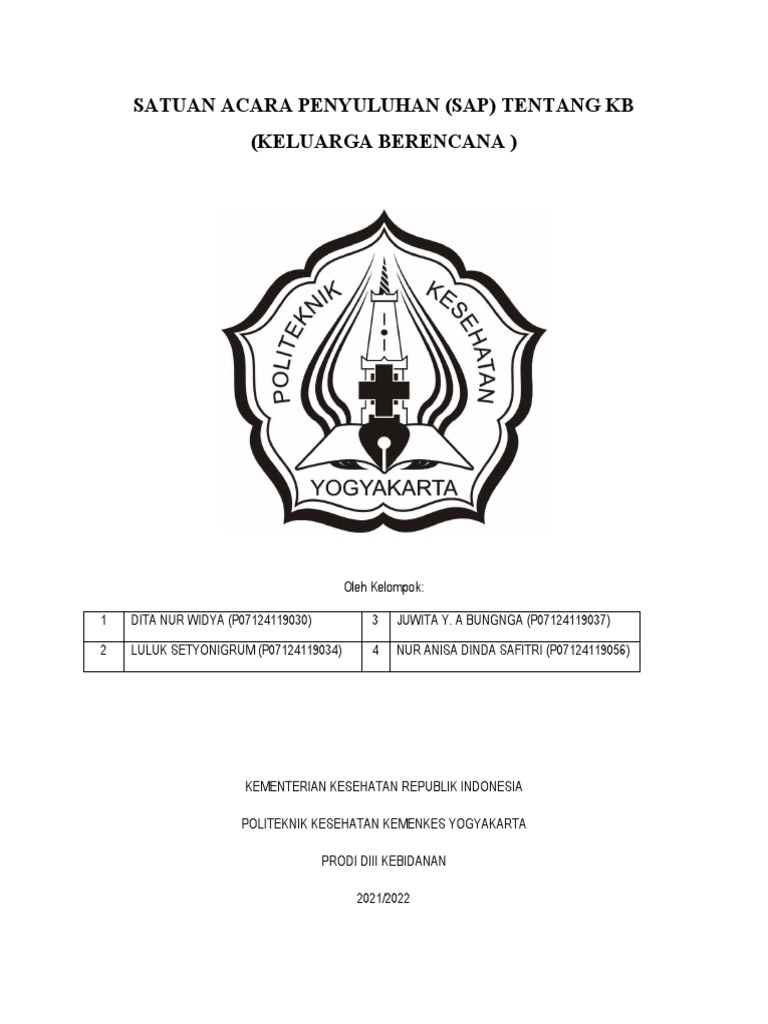 SATUAN ACARA PENYULUHAN (SAP) TENTANG KB

(KELUARGA BERENCANA )

POLITEKNIK KESEHATAN

YOGYAKARTA

Oleh Kelompok:

| 1 | DITA NUR WIDYA (P07124119030) | 3 | JUWITA Y. A BUNGNGA (P07124119037) |
|---|---|---|---|
| 2 | LULUK SETYONIGRUM (P07124119034) | 4 | NUR ANISA DINDA SAFITRI (P07124119056) |

KEMENTERIAN KESEHATAN REPUBLIK INDONESIA

POLITEKNIK KESEHATAN KEMENKES YOGYAKARTA

PRODI DIII KEBIDANAN

2021/2022